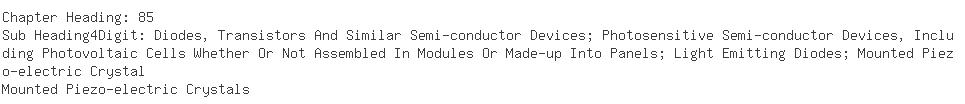 Chapter Heading: 85
Sub Heading4Digit: Diodes, Transistors And Similar Semi-conductor Devices; Photosensitive Semi-conductor Devices, Including Photovoltaic Cells Whether Or Not Assembled In Modules Or Made-up Into Panels; Light Emitting Diodes; Mounted Piezo-electric Crystal
Mounted Piezo-electric Crystals